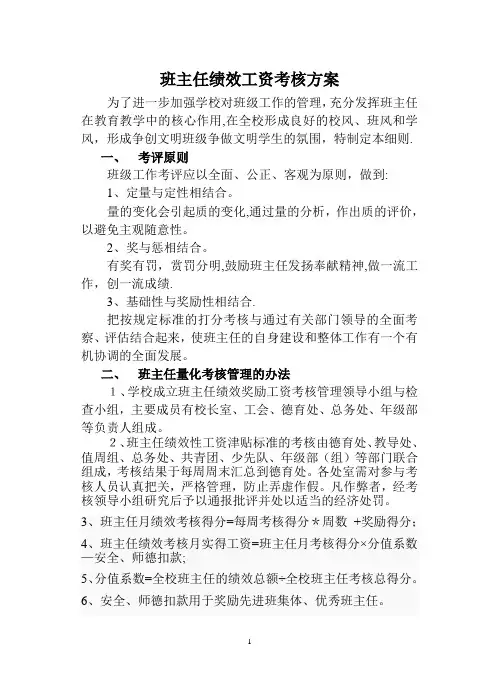 班主任绩效工资考核方案

为了进一步加强学校对班级工作的管理,充分发挥班主任在教育教学中的核心作用,在全校形成良好的校风、班风和学风，形成争创文明班级争做文明学生的氛围，特制定本细则.

一、　考评原则

班级工作考评应以全面、公正、客观为原则，做到:

1、定量与定性相结合。

量的变化会引起质的变化,通过量的分析，作出质的评价，以避免主观随意性。

2、奖与惩相结合。

有奖有罚，赏罚分明,鼓励班主任发扬奉献精神,做一流工作，创一流成绩.

3、基础性与奖励性相结合.

把按规定标准的打分考核与通过有关部门领导的全面考察、评估结合起来，使班主任的自身建设和整体工作有一个有机协调的全面发展。

二、　班主任量化考核管理的办法

1、学校成立班主任绩效奖励工资考核管理领导小组与检查小组，主要成员有校长室、工会、德育处、总务处、年级部等负责人组成。

2、班主任绩效性工资津贴标准的考核由德育处、教导处、值周组、总务处、共青团、少先队、年级部（组）等部门联合组成，考核结果于每周周末汇总到德育处。各处室需对参与考核人员认真把关，严格管理，防止弄虚作假。凡作弊者，经考核领导小组研究后予以通报批评并处以适当的经济处罚。

3、班主任月绩效考核得分=每周考核得分＊周数 +奖励得分;

4、班主任绩效考核月实得工资=班主任月考核得分×分值系数—安全、师德扣款;

5、分值系数=全校班主任的绩效总额÷全校班主任考核总得分。

6、安全、师德扣款用于奖励先进班集体、优秀班主任。

1